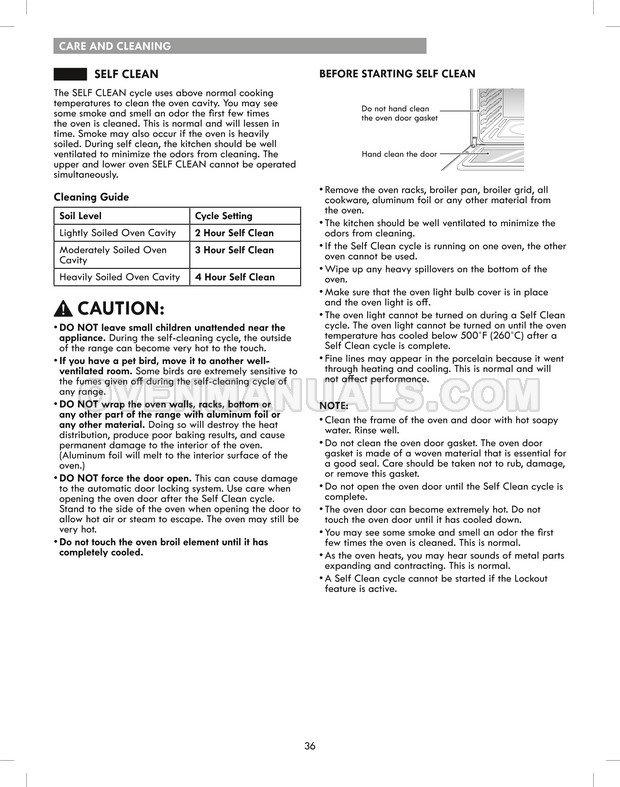 CARE AND CLEANING

SELF CLEAN

The SELF CLEAN cycle uses above normal cooking temperatures to clean the oven cavity. You may see some smoke and smell an odor the first few times the oven is cleaned. This is normal and will lessen in time. Smoke may also occur if the oven is heavily soiled. During self clean, the kitchen should be well ventilated to minimize the odors from cleaning. The upper and lower oven SELF CLEAN cannot be operated simultaneously.

Cleaning Guide

| Soil Level | Cycle Setting |
|---|---|
| Lightly Soiled Oven Cavity | 2 Hour Self Clean |
| Moderately Soiled Oven Cavity | 3 Hour Self Clean |
| Heavily Soiled Oven Cavity | 4 Hour Self Clean |

CAUTION:

• DO NOT leave small children unattended near the appliance. During the self-cleaning cycle, the outside of the range can become very hot to the touch.
• If you have a pet bird, move it to another well-ventilated room. Some birds are extremely sensitive to the fumes given off during the self-cleaning cycle of any range.
• DO NOT wrap the oven walls, racks, bottom or any other part of the range with aluminum foil or any other material. Doing so will destroy the heat distribution, produce poor baking results, and cause permanent damage to the interior of the oven. (Aluminum foil will melt to the interior surface of the oven.)
• DO NOT force the door open. This can cause damage to the automatic door locking system. Use care when opening the oven door after the Self Clean cycle. Stand to the side of the oven when opening the door to allow hot air or steam to escape. The oven may still be very hot.
• Do not touch the oven broil element until it has completely cooled.

BEFORE STARTING SELF CLEAN

Do not hand clean the oven door gasket

Hand clean the door

• Remove the oven racks, broiler pan, broiler grid, all cookware, aluminum foil or any other material from the oven.
• The kitchen should be well ventilated to minimize the odors from cleaning.
• If the Self Clean cycle is running on one oven, the other oven cannot be used.
• Wipe up any heavy spillovers on the bottom of the oven.
• Make sure that the oven light bulb cover is in place and the oven light is off.
• The oven light cannot be turned on during a Self Clean cycle. The oven light cannot be turned on until the oven temperature has cooled below 500°F (260°C) after a Self Clean cycle is complete.
• Fine lines may appear in the porcelain because it went through heating and cooling. This is normal and will not affect performance.

NOTE:
• Clean the frame of the oven and door with hot soapy water. Rinse well.
• Do not clean the oven door gasket. The oven door gasket is made of a woven material that is essential for a good seal. Care should be taken not to rub, damage, or remove this gasket.
• Do not open the oven door until the Self Clean cycle is complete.
• The oven door can become extremely hot. Do not touch the oven door until it has cooled down.
• You may see some smoke and smell an odor the first few times the oven is cleaned. This is normal.
• As the oven heats, you may hear sounds of metal parts expanding and contracting. This is normal.
• A Self Clean cycle cannot be started if the Lockout feature is active.

36

OVENMANUALS.COM